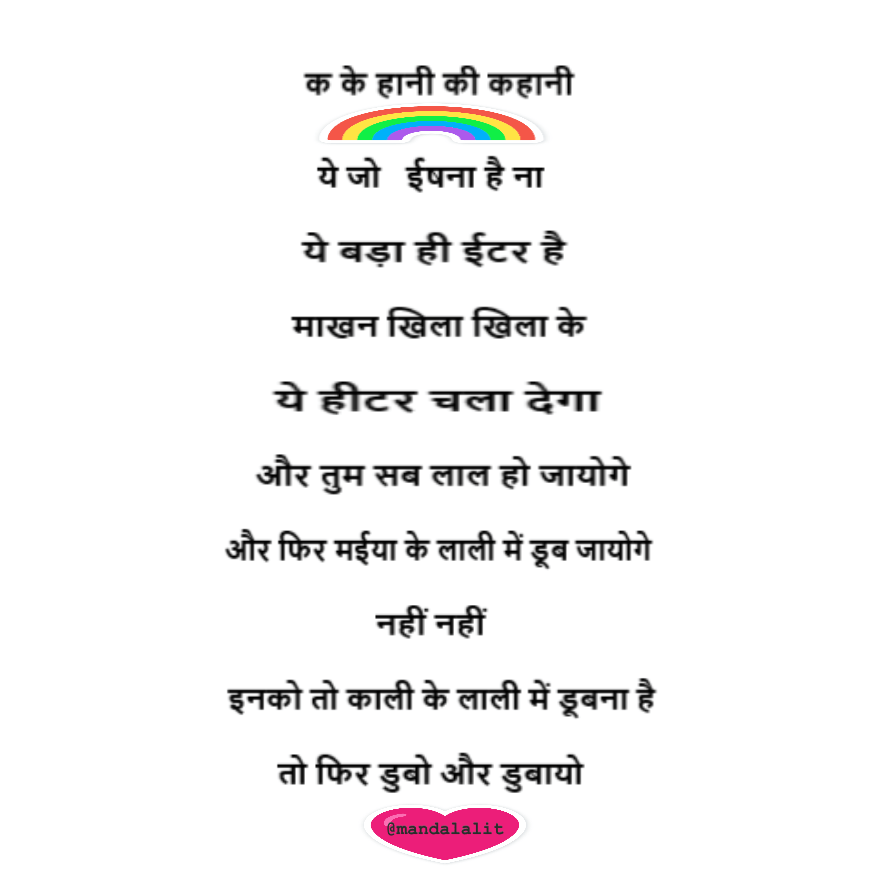 क के हानी की कहानी

ये जो ईषना है ना

ये बड़ा ही ईटर है

माखन खिला खिला के

ये हीटर चला देगा

और तुम सब लाल हो जायोगे

और फिर मईया के लाली में डूब जायोगे

नहीं नहीं

इनको तो काली के लाली में डूबना है

तो फिर डुबो और डुबायो

@mandalalit